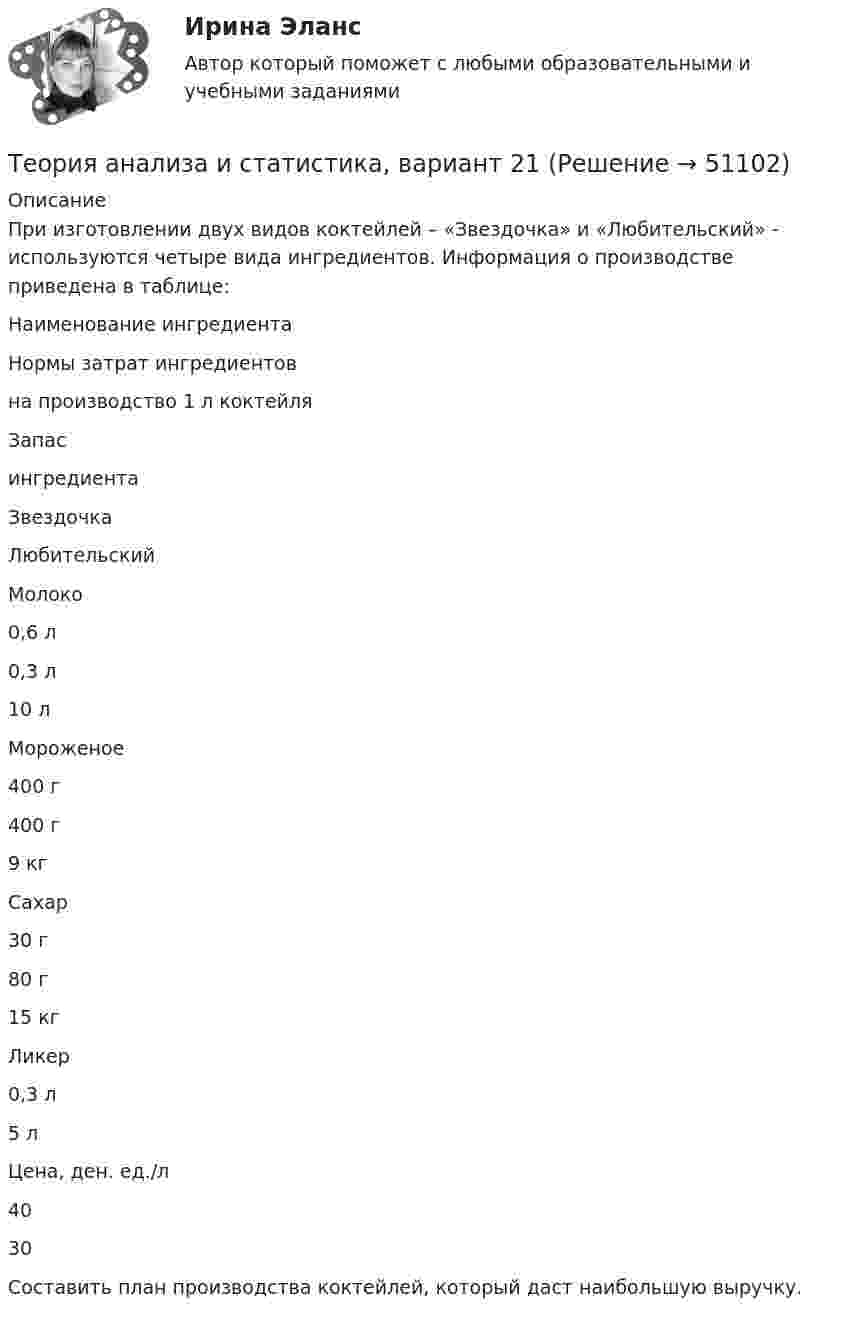 Ирина Эланс

Автор который поможет с любыми образовательными и учебными заданиями

Теория анализа и статистика, вариант 21 (Решение → 51102)

Описание

При изготовлении двух видов коктейлей – «Звездочка» и «Любительский» - используются четыре вида ингредиентов. Информация о производстве приведена в таблице:

Наименование ингредиента

Нормы затрат ингредиентов

на производство 1 л коктейля

Запас

ингредиента

Звездочка

Любительский

Молоко

0,6 л

0,3 л

10 л

Мороженое

400 г

400 г

9 кг

Сахар

30 г

80 г

15 кг

Ликер

0,3 л

5 л

Цена, ден. ед./л

40

30

Составить план производства коктейлей, который даст наибольшую выручку.